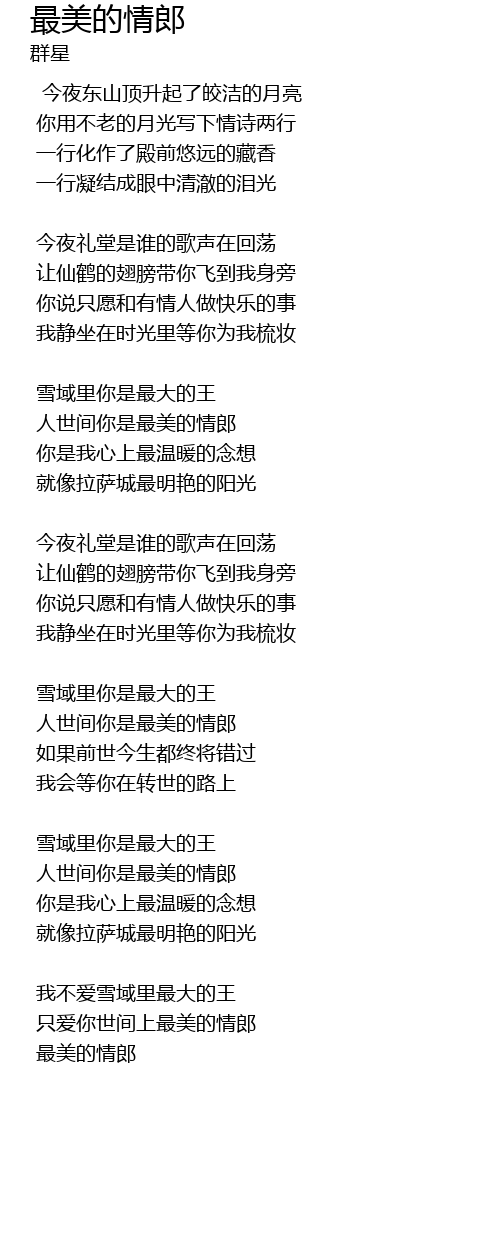 最美的情郎
群星

今夜东山顶升起了皎洁的月亮
你用不老的月光写下情诗两行
一行化作了殿前悠远的藏香
一行凝结成眼中清澈的泪光

今夜礼堂是谁的歌声在回荡
让仙鹤的翅膀带你飞到我身旁
你说只愿和有情人做快乐的事
我静坐在时光里等你为我梳妆

雪域里你是最大的王
人世间你是最美的情郎
你是我心上最温暖的念想
就像拉萨城最明艳的阳光

今夜礼堂是谁的歌声在回荡
让仙鹤的翅膀带你飞到我身旁
你说只愿和有情人做快乐的事
我静坐在时光里等你为我梳妆

雪域里你是最大的王
人世间你是最美的情郎
如果前世今生都终将错过
我会等你在转世的路上

雪域里你是最大的王
人世间你是最美的情郎
你是我心上最温暖的念想
就像拉萨城最明艳的阳光

我不爱雪域里最大的王
只爱你世间上最美的情郎
最美的情郎